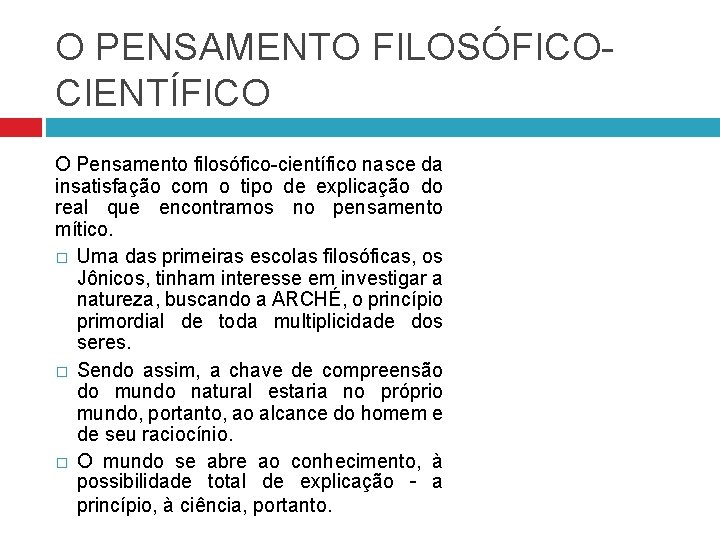 O PENSAMENTO FILOSÓFICO-CIENTÍFICO

O Pensamento filosófico-científico nasce da insatisfação com o tipo de explicação do real que encontramos no pensamento mítico.

□ Uma das primeiras escolas filosóficas, os Jônicos, tinham interesse em investigar a natureza, buscando a ARCHÉ, o princípio primordial de toda multiplicidade dos seres.

□ Sendo assim, a chave de compreensão do mundo natural estaria no próprio mundo, portanto, ao alcance do homem e de seu raciocínio.

□ O mundo se abre ao conhecimento, à possibilidade total de explicação - a princípio, à ciência, portanto.